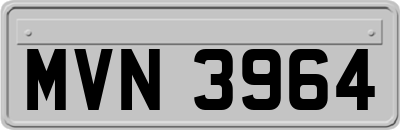 MVN 3964